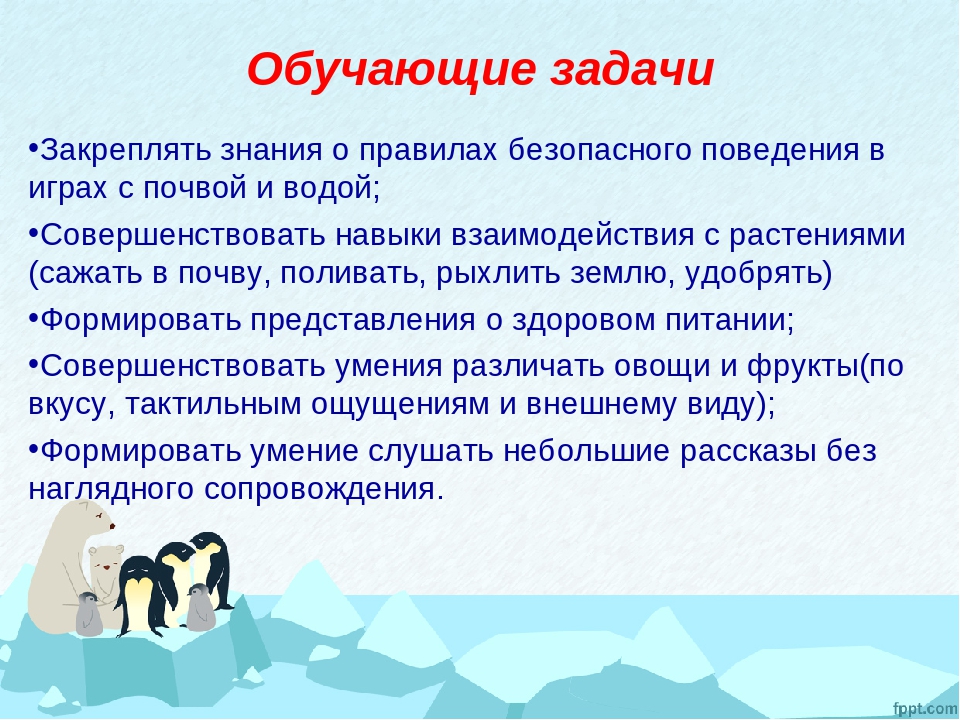 Обучающие задачи

•Закреплять знания о правилах безопасного поведения в играх с почвой и водой;

•Совершенствовать навыки взаимодействия с растениями (сажать в почву, поливать, рыхлить землю, удобрять)

•Формировать представления о здоровом питании;

•Совершенствовать умения различать овощи и фрукты(по вкусу, тактильным ощущениям и внешнему виду);

•Формировать умение слушать небольшие рассказы без наглядного сопровождения.

fppt.com